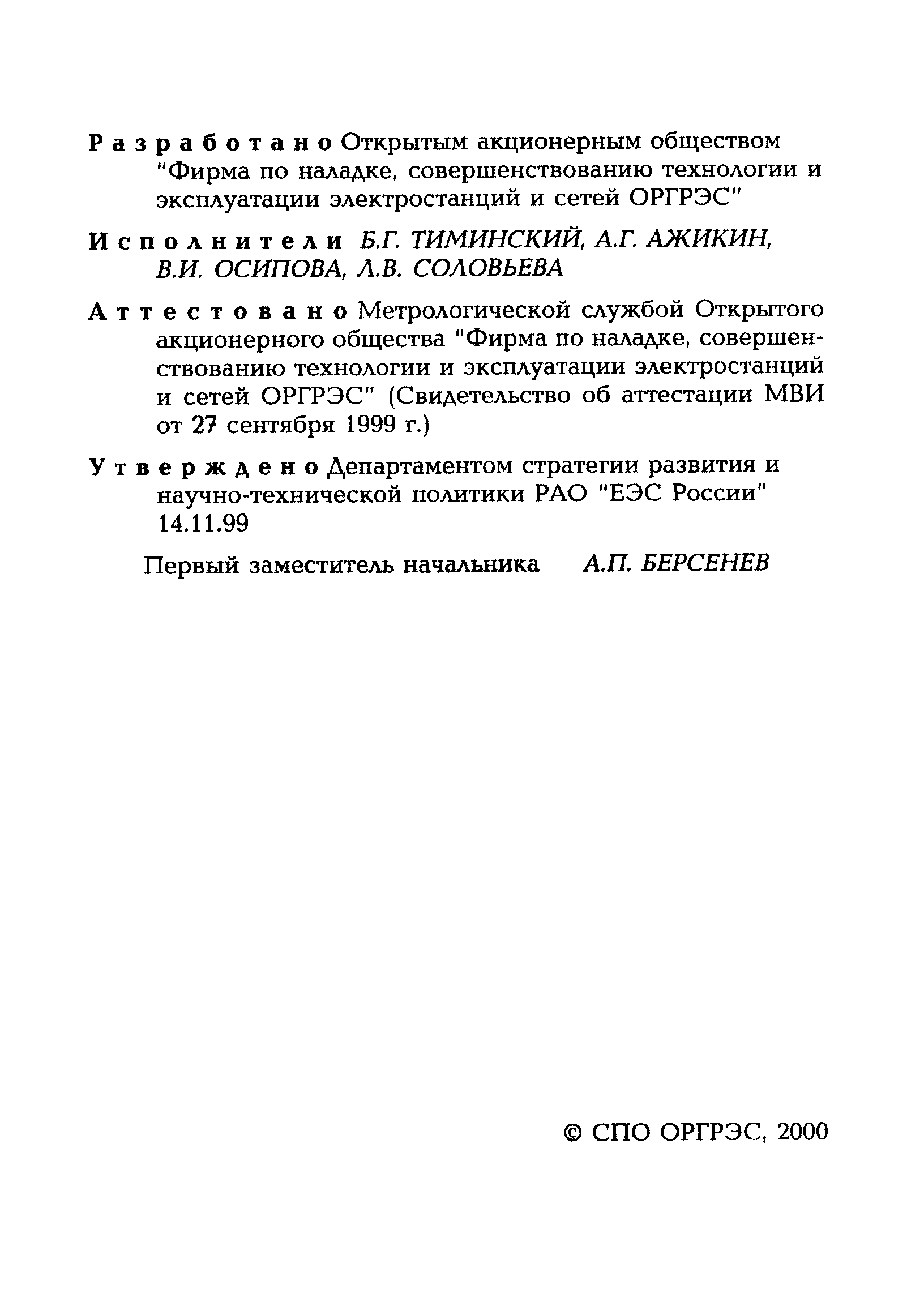 Разработано Открытым акционерным обществом "Фирма по наладке, совершенствованию технологии и эксплуатации электростанций и сетей ОРГРЭС"

Исполнители Б.Г. ТИМИНСКИЙ, А.Г. АЖИКИН, В.И. ОСИПОВА, Л.В. СОЛОВЬЕВА

Аттестовано Метрологической службой Открытого акционерного общества "Фирма по наладке, совершенствованию технологии и эксплуатации электростанций и сетей ОРГРЭС" (Свидетельство об аттестации МВИ от 27 сентября 1999 г.)

Утверждено Департаментом стратегии развития и научно-технической политики РАО "ЕЭС России" 14.11.99

Первый заместитель начальника А.П. БЕРСЕНЕВ

© СПО ОРГРЭС, 2000